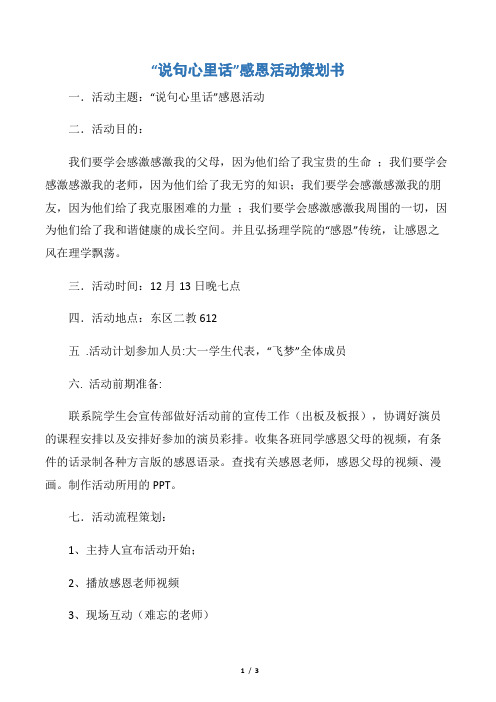 “说句心里话”感恩活动策划书

一．活动主题：“说句心里话”感恩活动

二．活动目的：

我们要学会感激感激我的父母，因为他们给了我宝贵的生命 ；我们要学会感激感激我的老师，因为他们给了我无穷的知识；我们要学会感激感激我的朋友，因为他们给了我克服困难的力量 ；我们要学会感激感激我周围的一切，因为他们给了我和谐健康的成长空间。并且弘扬理学院的“感恩”传统，让感恩之风在理学飘荡。

三．活动时间：12 月 13 日晚七点

四．活动地点：东区二教 612

五 .活动计划参加人员:大一学生代表，“飞梦”全体成员

六. 活动前期准备:

联系院学生会宣传部做好活动前的宣传工作（出板及板报），协调好演员的课程安排以及安排好参加的演员彩排。收集各班同学感恩父母的视频，有条件的话录制各种方言版的感恩语录。查找有关感恩老师，感恩父母的视频、漫画。制作活动所用的 PPT。

七．活动流程策划：

1、主持人宣布活动开始；

2、播放感恩老师视频

3、现场互动（难忘的老师）

1 / 3